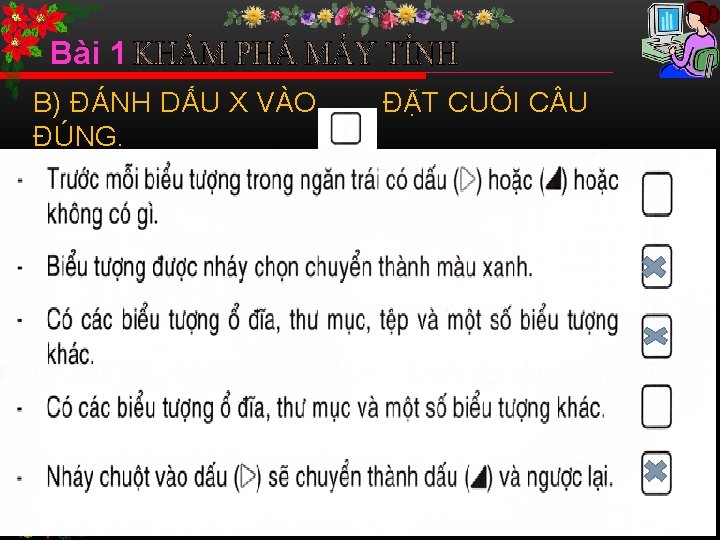 Bài 1 KHÁM PHÁ MÁY TÍNH

B) ĐÁNH DẤU X VÀO ☐ ĐẶT CUỐI CÂU ĐÚNG.

- Trước mỗi biểu tượng trong ngăn trái có dấu (▷) hoặc (◢) hoặc không có gì. ☐

- Biểu tượng được nháy chọn chuyển thành màu xanh. ☒

- Có các biểu tượng ổ đĩa, thư mục, tệp và một số biểu tượng khác. ☒

- Có các biểu tượng ổ đĩa, thư mục và một số biểu tượng khác. ☐

- Nháy chuột vào dấu (▷) sẽ chuyển thành dấu (◢) và ngược lại. ☒